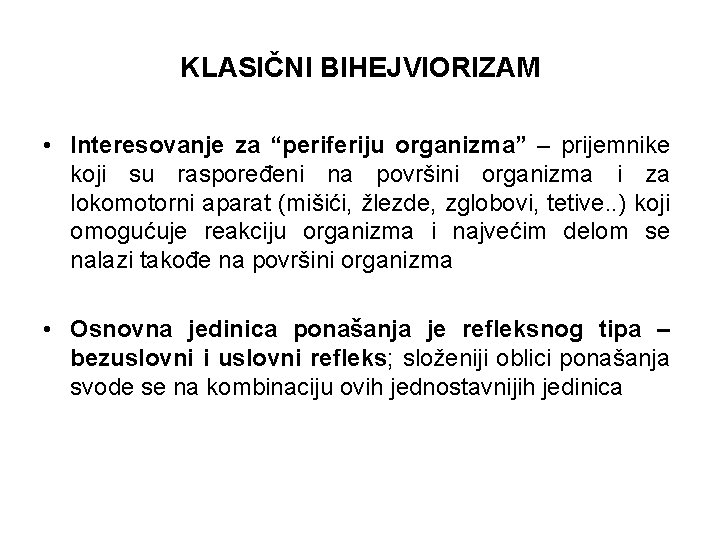 KLASIČNI BIHEJVIORIZAM

• Interesovanje za “periferiju organizma” – prijemnike koji su raspoređeni na površini organizma i za lokomotorni aparat (mišići, žlezde, zglobovi, tetive..) koji omogućuje reakciju organizma i najvećim delom se nalazi takođe na površini organizma

• Osnovna jedinica ponašanja je refleksnog tipa – bezuslovni i uslovni refleks; složeniji oblici ponašanja svode se na kombinaciju ovih jednostavnijih jedinica